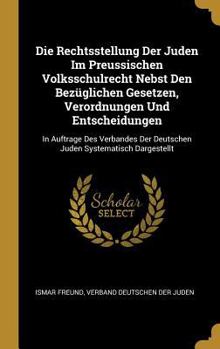 Die Rechtsstellung Der Juden Im Preussischen Volksschulrecht Nebst Den Bezüglichen Gesetzen, Verordnungen Und Entscheidungen

In Auftrage Des Verbandes Der Deutschen Juden Systematisch Dargestellt

Scholar SELECT

ISMAR FREUND, VERBAND DEUTSCHEN DER JUDEN